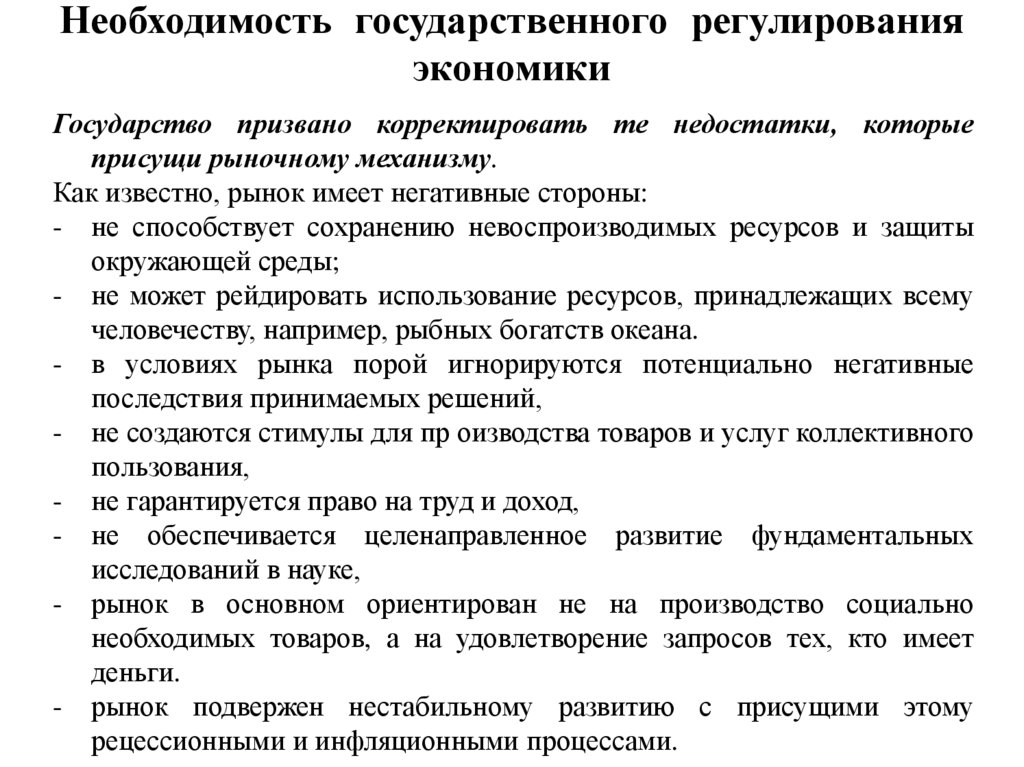 Необходимость государственного регулирования экономики

Государство призвано корректировать те недостатки, которые присущи рыночному механизму.

Как известно, рынок имеет негативные стороны:
- не способствует сохранению невоспроизводимых ресурсов и защиты окружающей среды;
- не может рейдировать использование ресурсов, принадлежащих всему человечеству, например, рыбных богатств океана.
- в условиях рынка порой игнорируются потенциально негативные последствия принимаемых решений,
- не создаются стимулы для пр оизводства товаров и услуг коллективного пользования,
- не гарантируется право на труд и доход,
- не обеспечивается целенаправленное развитие фундаментальных исследований в науке,
- рынок в основном ориентирован не на производство социально необходимых товаров, а на удовлетворение запросов тех, кто имеет деньги.
- рынок подвержен нестабильному развитию с присущими этому рецессионными и инфляционными процессами.